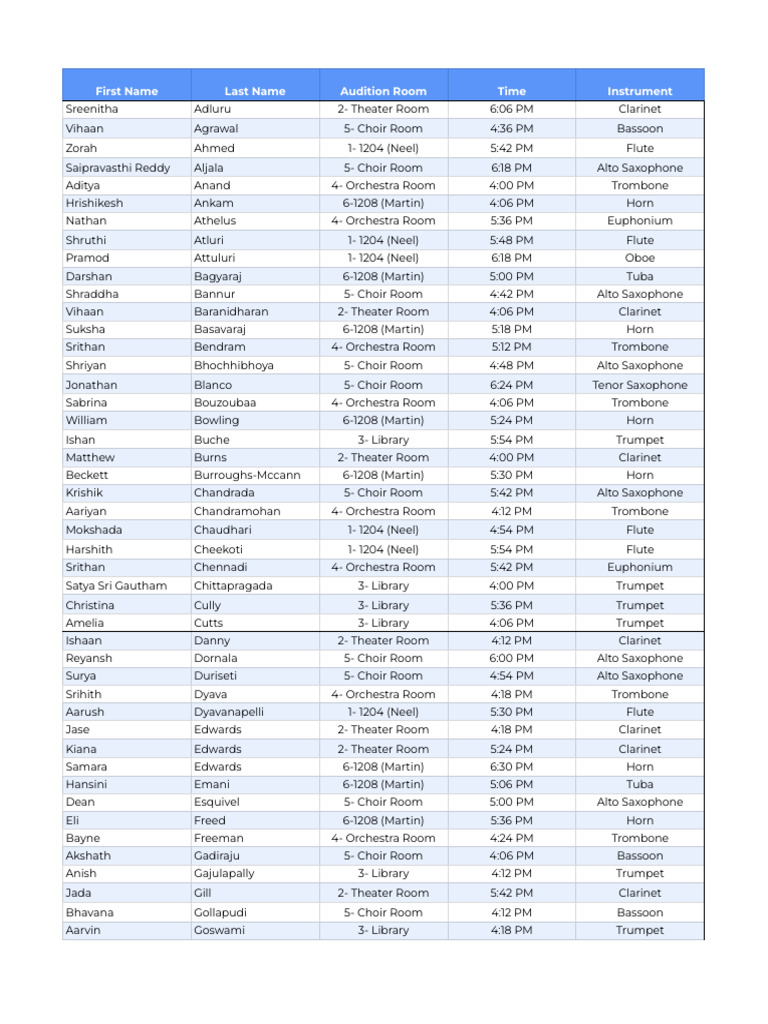 | First Name | Last Name | Audition Room | Time | Instrument |
|---|---|---|---|---|
| Sreenitha | Adluru | 2- Theater Room | 6:06 PM | Clarinet |
| Vihaan | Agrawal | 5- Choir Room | 4:36 PM | Bassoon |
| Zorah | Ahmed | 1- 1204 (Neel) | 5:42 PM | Flute |
| Saipravasthi Reddy | Aljala | 5- Choir Room | 6:18 PM | Alto Saxophone |
| Aditya | Anand | 4- Orchestra Room | 4:00 PM | Trombone |
| Hrishikesh | Ankam | 6-1208 (Martin) | 4:06 PM | Horn |
| Nathan | Athelus | 4- Orchestra Room | 5:36 PM | Euphonium |
| Shruthi | Atluri | 1- 1204 (Neel) | 5:48 PM | Flute |
| Pramod | Attuluri | 1- 1204 (Neel) | 6:18 PM | Oboe |
| Darshan | Bagyaraj | 6-1208 (Martin) | 5:00 PM | Tuba |
| Shraddha | Bannur | 5- Choir Room | 4:42 PM | Alto Saxophone |
| Vihaan | Baranidharan | 2- Theater Room | 4:06 PM | Clarinet |
| Suksha | Basavaraj | 6-1208 (Martin) | 5:18 PM | Horn |
| Srithan | Bendram | 4- Orchestra Room | 5:12 PM | Trombone |
| Shriyan | Bhochhibhoya | 5- Choir Room | 4:48 PM | Alto Saxophone |
| Jonathan | Blanco | 5- Choir Room | 6:24 PM | Tenor Saxophone |
| Sabrina | Bouzoubaa | 4- Orchestra Room | 4:06 PM | Trombone |
| William | Bowling | 6-1208 (Martin) | 5:24 PM | Horn |
| Ishan | Buche | 3- Library | 5:54 PM | Trumpet |
| Matthew | Burns | 2- Theater Room | 4:00 PM | Clarinet |
| Beckett | Burroughs-Mccann | 6-1208 (Martin) | 5:30 PM | Horn |
| Krishik | Chandrada | 5- Choir Room | 5:42 PM | Alto Saxophone |
| Aariyan | Chandramohan | 4- Orchestra Room | 4:12 PM | Trombone |
| Mokshada | Chaudhari | 1- 1204 (Neel) | 4:54 PM | Flute |
| Harshith | Cheekoti | 1- 1204 (Neel) | 5:54 PM | Flute |
| Srithan | Chennadi | 4- Orchestra Room | 5:42 PM | Euphonium |
| Satya Sri Gautham | Chittapragada | 3- Library | 4:00 PM | Trumpet |
| Christina | Cully | 3- Library | 5:36 PM | Trumpet |
| Amelia | Cutts | 3- Library | 4:06 PM | Trumpet |
| Ishaan | Danny | 2- Theater Room | 4:12 PM | Clarinet |
| Reyansh | Dornala | 5- Choir Room | 6:00 PM | Alto Saxophone |
| Surya | Duriseti | 5- Choir Room | 4:54 PM | Alto Saxophone |
| Srihith | Dyava | 4- Orchestra Room | 4:18 PM | Trombone |
| Aarush | Dyavanapelli | 1- 1204 (Neel) | 5:30 PM | Flute |
| Jase | Edwards | 2- Theater Room | 4:18 PM | Clarinet |
| Kiana | Edwards | 2- Theater Room | 5:24 PM | Clarinet |
| Samara | Edwards | 6-1208 (Martin) | 6:30 PM | Horn |
| Hansini | Emani | 6-1208 (Martin) | 5:06 PM | Tuba |
| Dean | Esquivel | 5- Choir Room | 5:00 PM | Alto Saxophone |
| Eli | Freed | 6-1208 (Martin) | 5:36 PM | Horn |
| Bayne | Freeman | 4- Orchestra Room | 4:24 PM | Trombone |
| Akshath | Gadiraju | 5- Choir Room | 4:06 PM | Bassoon |
| Anish | Gajulapally | 3- Library | 4:12 PM | Trumpet |
| Jada | Gill | 2- Theater Room | 5:42 PM | Clarinet |
| Bhavana | Gollapudi | 5- Choir Room | 4:12 PM | Bassoon |
| Aarvin | Goswami | 3- Library | 4:18 PM | Trumpet |